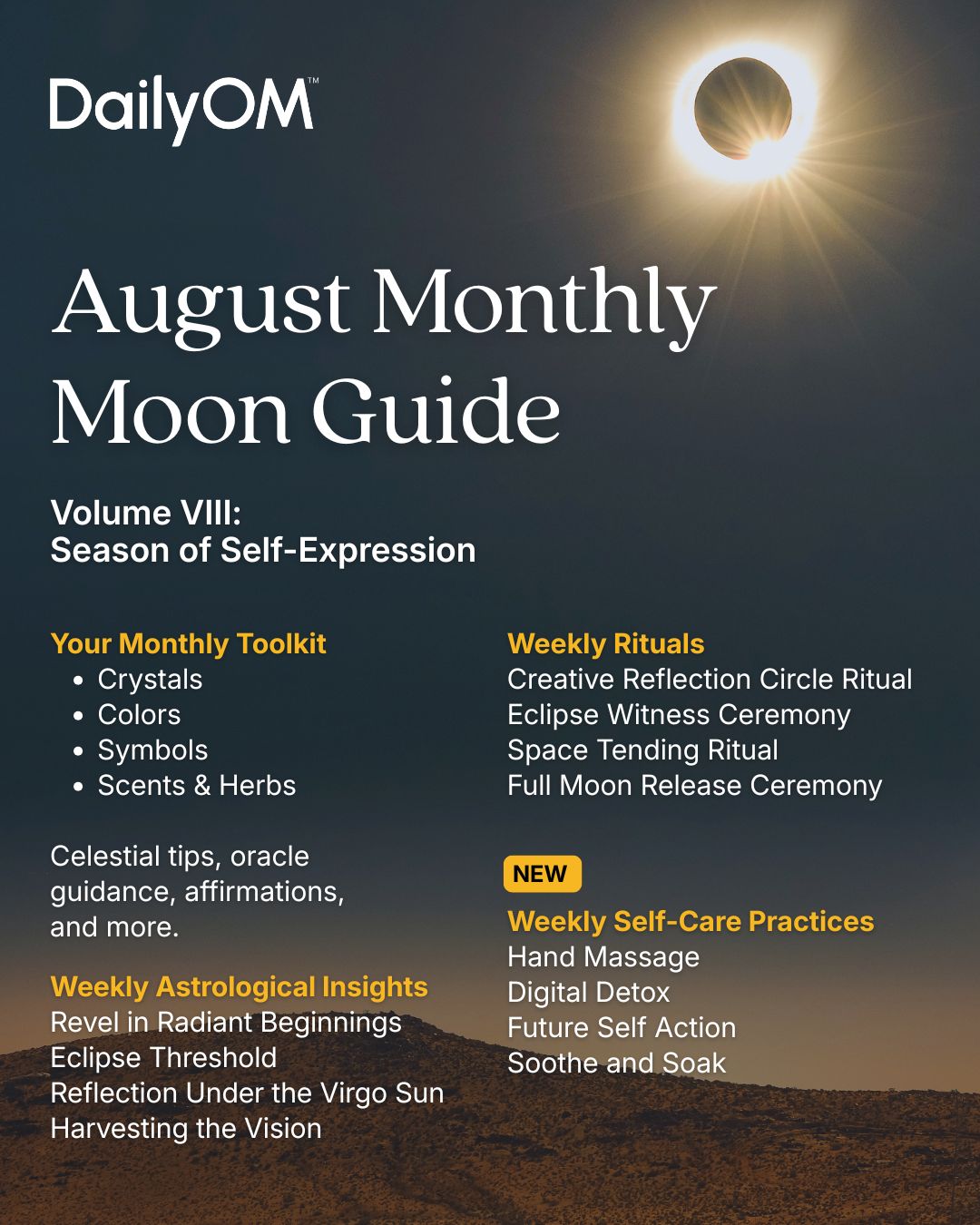 DailyOM™

August Monthly Moon Guide

Volume VIII:
Season of Self-Expression

Your Monthly Toolkit
- Crystals
- Colors
- Symbols
- Scents & Herbs

Celestial tips, oracle guidance, affirmations, and more.

Weekly Astrological Insights
Revel in Radiant Beginnings
Eclipse Threshold
Reflection Under the Virgo Sun
Harvesting the Vision

Weekly Rituals
Creative Reflection Circle Ritual
Eclipse Witness Ceremony
Space Tending Ritual
Full Moon Release Ceremony

NEW

Weekly Self-Care Practices
Hand Massage
Digital Detox
Future Self Action
Soothe and Soak